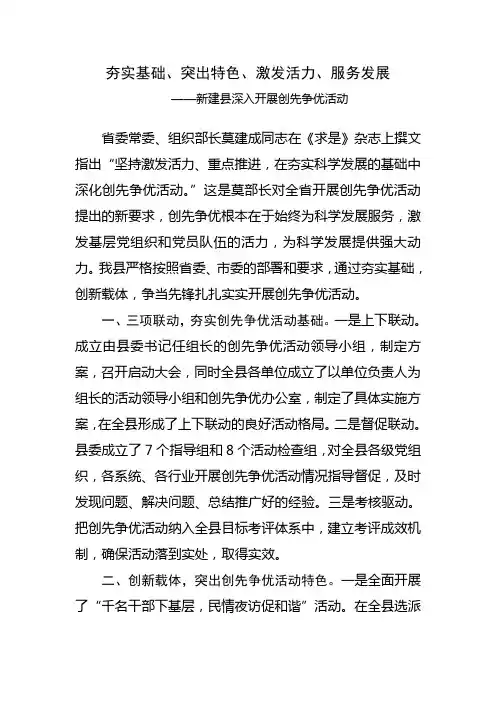 夯实基础、突出特色、激发活力、服务发展

——新建县深入开展创先争优活动

省委常委、组织部长莫建成同志在《求是》杂志上撰文指出“坚持激发活力、重点推进，在夯实科学发展的基础中深化创先争优活动。”这是莫部长对全省开展创先争优活动提出的新要求，创先争优根本在于始终为科学发展服务，激发基层党组织和党员队伍的活力，为科学发展提供强大动力。我县严格按照省委、市委的部署和要求，通过夯实基础，创新载体，争当先锋扎扎实实开展创先争优活动。

一、三项联动，夯实创先争优活动基础。一是上下联动。成立由县委书记任组长的创先争优活动领导小组，制定方案，召开启动大会，同时全县各单位成立了以单位负责人为组长的活动领导小组和创先争优办公室，制定了具体实施方案，在全县形成了上下联动的良好活动格局。二是督促联动。县委成立了7个指导组和8个活动检查组，对全县各级党组织，各系统、各行业开展创先争优活动情况指导督促，及时发现问题、解决问题、总结推广好的经验。三是考核驱动。把创先争优活动纳入全县目标考评体系中，建立考评成效机制，确保活动落到实处，取得实效。

二、创新载体，突出创先争优活动特色。一是全面开展了“千名干部下基层，民情夜访促和谐”活动。在全县选派